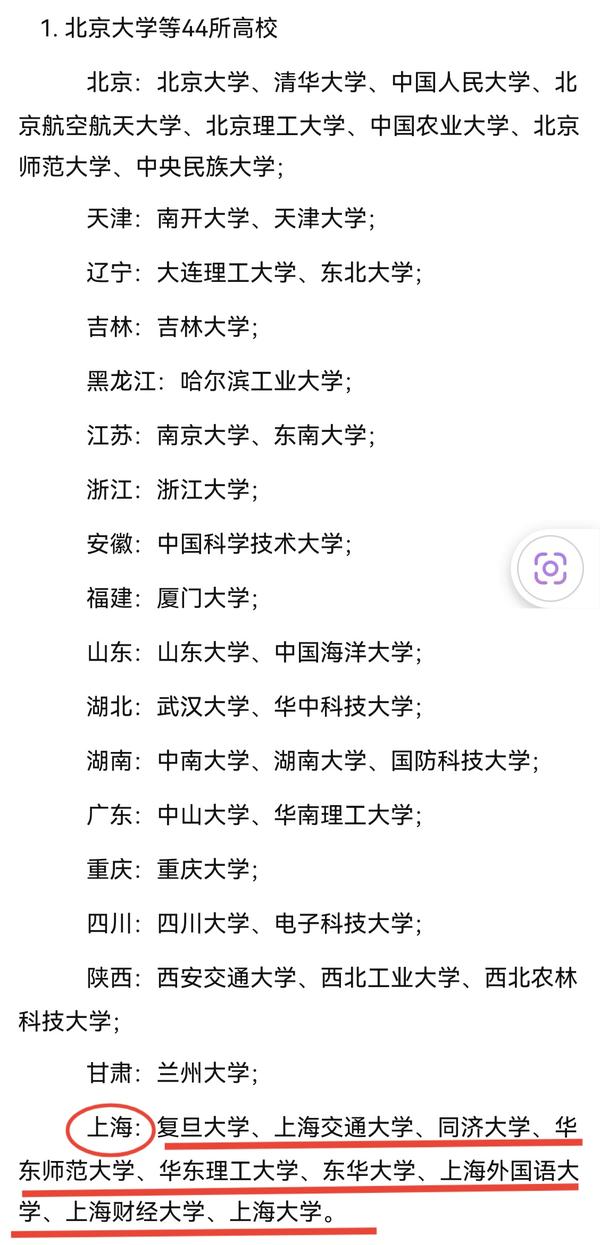 1. 北京大学等44所高校

北京：北京大学、清华大学、中国人民大学、北京航空航天大学、北京理工大学、中国农业大学、北京师范大学、中央民族大学；

天津：南开大学、天津大学；

辽宁：大连理工大学、东北大学；

吉林：吉林大学；

黑龙江：哈尔滨工业大学；

江苏：南京大学、东南大学；

浙江：浙江大学；

安徽：中国科学技术大学；

福建：厦门大学；

山东：山东大学、中国海洋大学；

湖北：武汉大学、华中科技大学；

湖南：中南大学、湖南大学、国防科技大学；

广东：中山大学、华南理工大学；

重庆：重庆大学；

四川：四川大学、电子科技大学；

陕西：西安交通大学、西北工业大学、西北农林科技大学；

甘肃：兰州大学；

上海：复旦大学、上海交通大学、同济大学、华东师范大学、华东理工大学、东华大学、上海外国语大学、上海财经大学、上海大学。